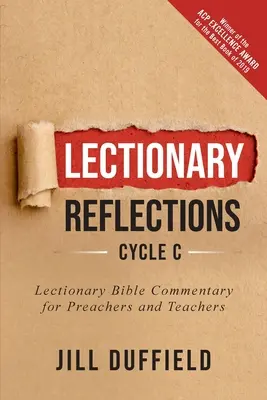 Winner of the
ACP EXCELLENCE AWARD
for the Best Book of 2019

LECTIONARY
REFLECTIONS
CYCLE C

Lectionary Bible Commentary for Preachers and Teachers

JILL DUFFIELD